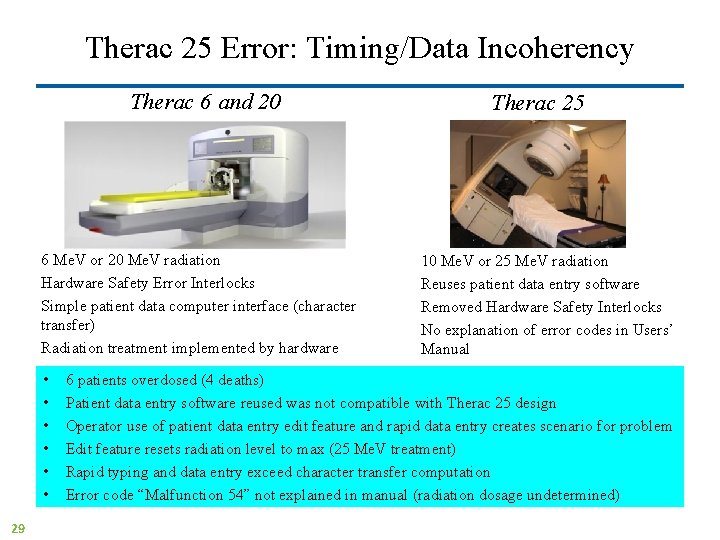 Therac 25 Error: Timing/Data Incoherency

Therac 6 and 20

6 MeV or 20 MeV radiation

Hardware Safety Error Interlocks

Simple patient data computer interface (character transfer)

Radiation treatment implemented by hardware

Therac 25

10 MeV or 25 MeV radiation

Reuses patient data entry software

Removed Hardware Safety Interlocks

No explanation of error codes in Users' Manual

• 6 patients overdosed (4 deaths)
• Patient data entry software reused was not compatible with Therac 25 design
• Operator use of patient data entry edit feature and rapid data entry creates scenario for problem
• Edit feature resets radiation level to max (25 MeV treatment)
• Rapid typing and data entry exceed character transfer computation
• Error code "Malfunction 54" not explained in manual (radiation dosage undetermined)

29